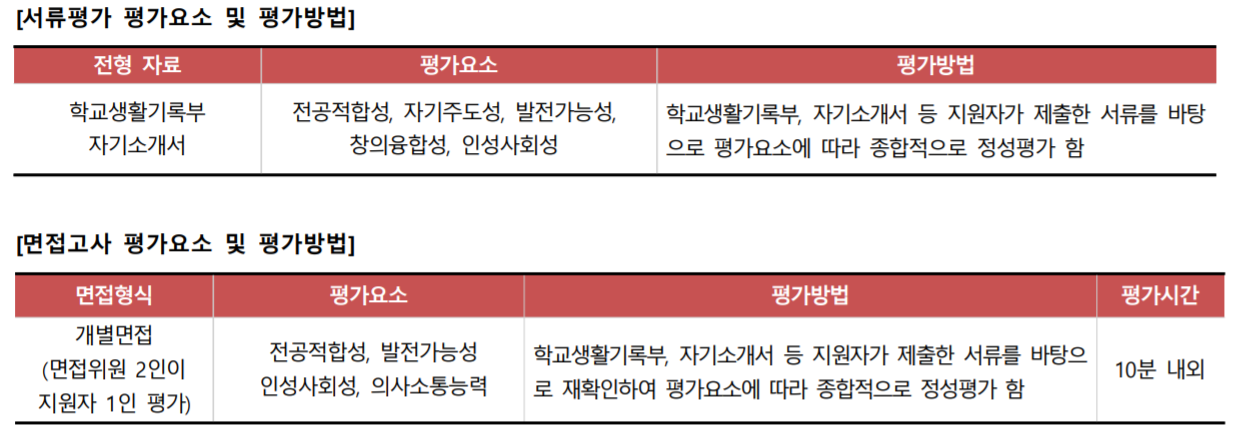 [서류평가 평가요소 및 평가방법]

| 전형 자료 | 평가요소 | 평가방법 |
|---|---|---|
| 학교생활기록부 자기소개서 | 전공적합성, 자기주도성, 발전가능성, 창의융합성, 인성사회성 | 학교생활기록부, 자기소개서 등 지원자가 제출한 서류를 바탕으로 평가요소에 따라 종합적으로 정성평가 함 |

[면접고사 평가요소 및 평가방법]

| 면접형식 | 평가요소 | 평가방법 | 평가시간 |
|---|---|---|---|
| 개별면접 (면접위원 2인이 지원자 1인 평가) | 전공적합성, 발전가능성 인성사회성, 의사소통능력 | 학교생활기록부, 자기소개서 등 지원자가 제출한 서류를 바탕으로 재확인하여 평가요소에 따라 종합적으로 정성평가 함 | 10분 내외 |